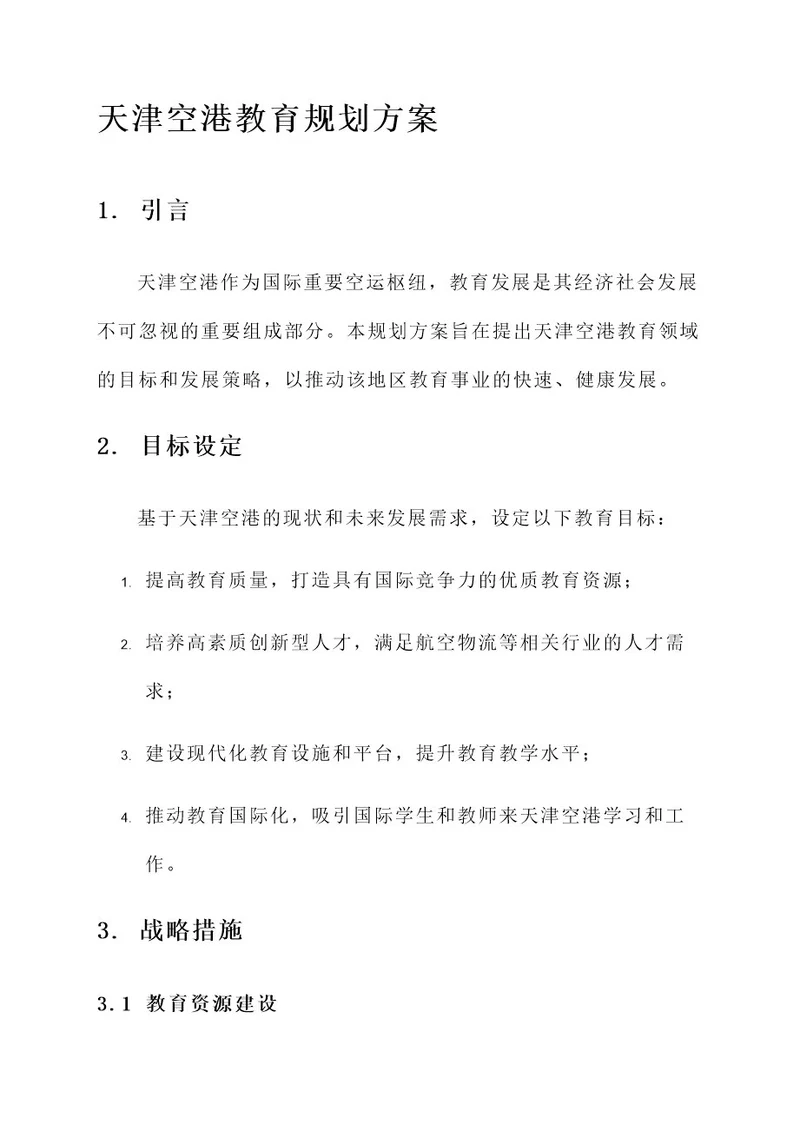 天津空港教育规划方案

1. 引言

天津空港作为国际重要空运枢纽，教育发展是其经济社会发展不可忽视的重要组成部分。本规划方案旨在提出天津空港教育领域的目标和发展策略，以推动该地区教育事业的快速、健康发展。

2. 目标设定

基于天津空港的现状和未来发展需求，设定以下教育目标：

1. 提高教育质量，打造具有国际竞争力的优质教育资源；
2. 培养高素质创新型人才，满足航空物流等相关行业的人才需求；
3. 建设现代化教育设施和平台，提升教育教学水平；
4. 推动教育国际化，吸引国际学生和教师来天津空港学习和工作。

3. 战略措施

3.1 教育资源建设